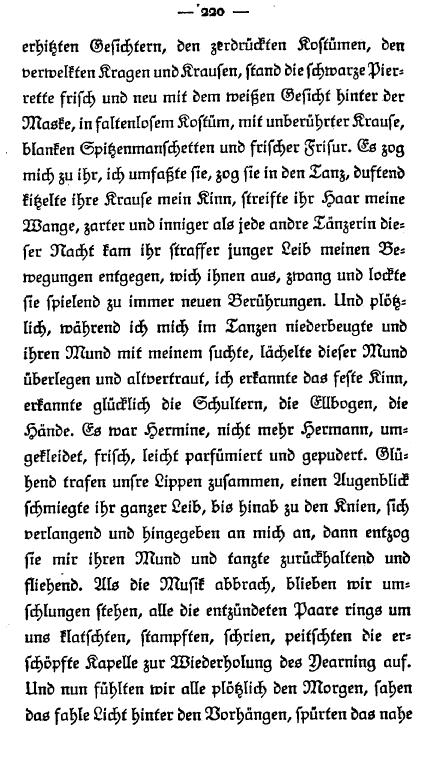 — 220 —

erhitzten Gesichtern, den zerdrückten Kostümen, den verwelkten Kragen und Krausen, stand die schwarze Pierrette frisch und neu mit dem weißen Gesicht hinter der Maske, in faltenlosem Kostüm, mit unberührter Krause, blanken Spitzenmanschetten und frischer Frisur. Es zog mich zu ihr, ich umfaßte sie, zog sie in den Tanz, duftend kitzelte ihre Krause mein Kinn, streifte ihr Haar meine Wange, zarter und inniger als jede andre Tänzerin dieser Nacht kam ihr straffer junger Leib meinen Bewegungen entgegen, wich ihnen aus, zwang und lockte sie spielend zu immer neuen Berührungen. Und plötzlich, während ich mich im Tanzen niederbeugte und ihren Mund mit meinem suchte, lächelte dieser Mund überlegen und altvertraut, ich erkannte das feste Kinn, erkannte glücklich die Schultern, die Ellbogen, die Hände. Es war Hermine, nicht mehr Hermann, umgekleidet, frisch, leicht parfümiert und gepudert. Glühend trafen unsre Lippen zusammen, einen Augenblick schmiegte ihr ganzer Leib, bis hinab zu den Knien, sich verlangend und hingegeben an mich an, dann entzog sie mir ihren Mund und tanzte zurückhaltend und fliehend. Als die Musik abbrach, blieben wir umschlungen stehen, alle die entzündeten Paare rings um uns klatschten, stampften, schrien, peitschten die erschöpfte Kapelle zur Wiederholung des Yearning auf. Und nun fühlten wir alle plötzlich den Morgen, sahen das fahle Licht hinter den Vorhängen, spürten das nahe